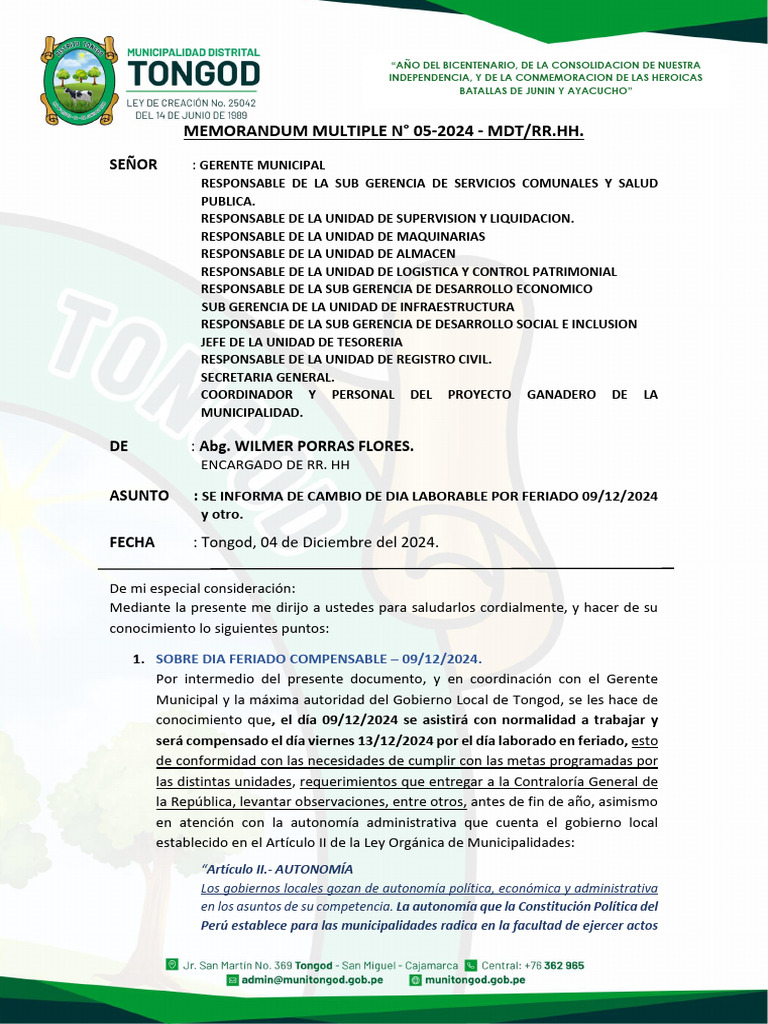 MUNICIPALIDAD DISTRITAL
TONGOD
LEY DE CREACIÓN No. 25042
DEL 14 DE JUNIO DE 1989

"AÑO DEL BICENTENARIO, DE LA CONSOLIDACION DE NUESTRA INDEPENDENCIA, Y DE LA CONMEMORACION DE LAS HEROICAS BATALLAS DE JUNIN Y AYACUCHO"

MEMORANDUM MULTIPLE N° 05-2024 - MDT/RR.HH.

SEÑOR : GERENTE MUNICIPAL
RESPONSABLE DE LA SUB GERENCIA DE SERVICIOS COMUNALES Y SALUD PUBLICA.
RESPONSABLE DE LA UNIDAD DE SUPERVISION Y LIQUIDACION.
RESPONSABLE DE LA UNIDAD DE MAQUINARIAS
RESPONSABLE DE LA UNIDAD DE ALMACEN
RESPONSABLE DE LA UNIDAD DE LOGISTICA Y CONTROL PATRIMONIAL
RESPONSABLE DE LA SUB GERENCIA DE DESARROLLO ECONOMICO
SUB GERENCIA DE LA UNIDAD DE INFRAESTRUCTURA
RESPONSABLE DE LA SUB GERENCIA DE DESARROLLO SOCIAL E INCLUSION
JEFE DE LA UNIDAD DE TESORERIA
RESPONSABLE DE LA UNIDAD DE REGISTRO CIVIL.
SECRETARIA GENERAL.
COORDINADOR Y PERSONAL DEL PROYECTO GANADERO DE LA MUNICIPALIDAD.

DE : Abg. WILMER PORRAS FLORES.
ENCARGADO DE RR. HH

ASUNTO : SE INFORMA DE CAMBIO DE DIA LABORABLE POR FERIADO 09/12/2024 y otro.

FECHA : Tongod, 04 de Diciembre del 2024.

De mi especial consideración:
Mediante la presente me dirijo a ustedes para saludarlos cordialmente, y hacer de su conocimiento lo siguientes puntos:

1. SOBRE DIA FERIADO COMPENSABLE – 09/12/2024.
Por intermedio del presente documento, y en coordinación con el Gerente Municipal y la máxima autoridad del Gobierno Local de Tongod, se les hace de conocimiento que, el día 09/12/2024 se asistirá con normalidad a trabajar y será compensado el día viernes 13/12/2024 por el día laborado en feriado, esto de conformidad con las necesidades de cumplir con las metas programadas por las distintas unidades, requerimientos que entregar a la Contraloría General de la República, levantar observaciones, entre otros, antes de fin de año, asimismo en atención con la autonomía administrativa que cuenta el gobierno local establecido en el Artículo II de la Ley Orgánica de Municipalidades:

"Artículo II.- AUTONOMÍA
Los gobiernos locales gozan de autonomía política, económica y administrativa en los asuntos de su competencia. La autonomía que la Constitución Política del Perú establece para las municipalidades radica en la facultad de ejercer actos

Jr. San Martín No. 369 Tongod - San Miguel - Cajamarca Central: +76 362 965
admin@munitongod.gob.pe munitongod.gob.pe